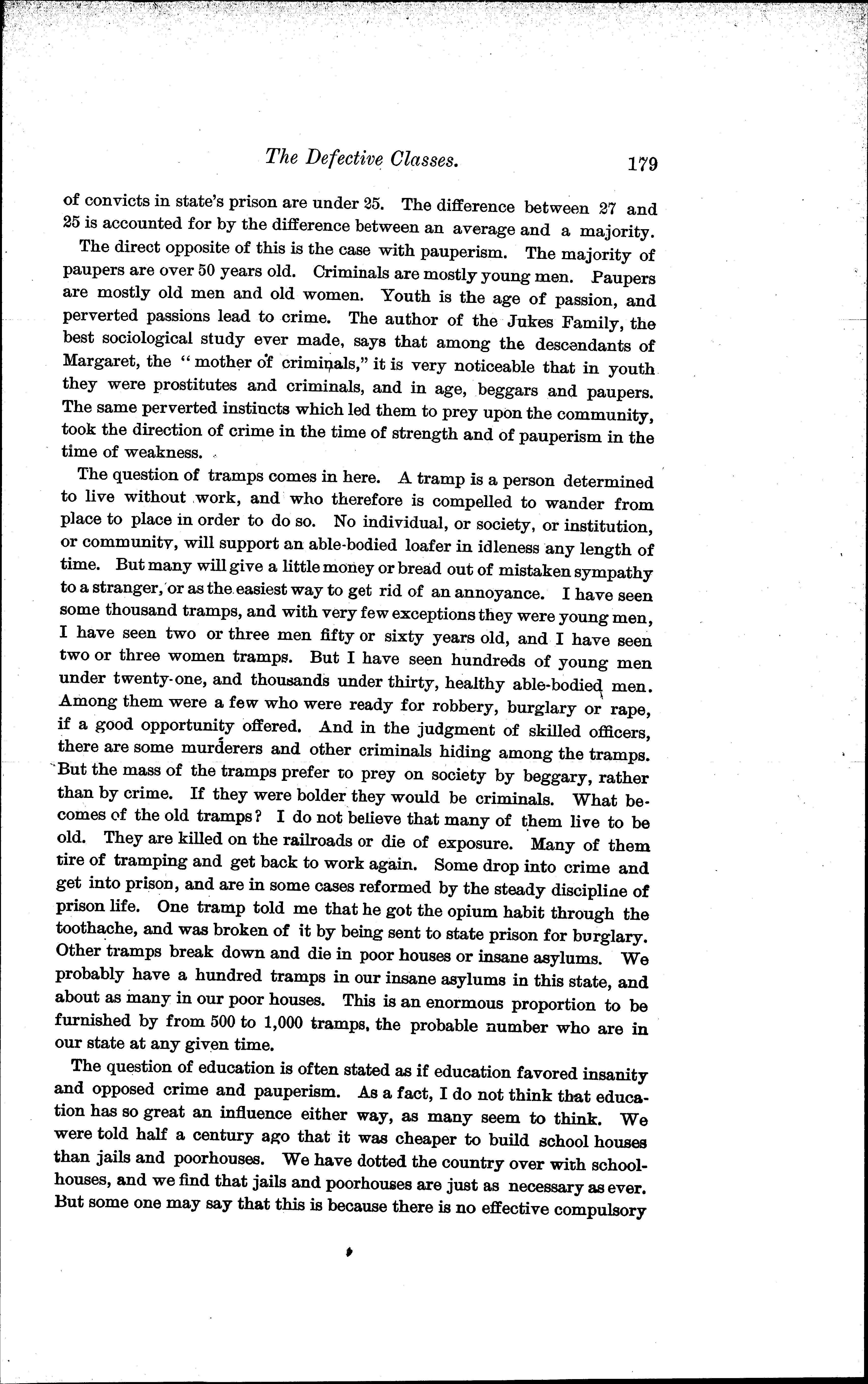 The Defective Classes. 179

of convicts in state's prison are under 25. The difference between 27 and 25 is accounted for by the difference between an average and a majority.

The direct opposite of this is the case with pauperism. The majority of paupers are over 50 years old. Criminals are mostly young men. Paupers are mostly old men and old women. Youth is the age of passion, and perverted passions lead to crime. The author of the Jukes Family, the best sociological study ever made, says that among the descendants of Margaret, the "mother of criminals," it is very noticeable that in youth they were prostitutes and criminals, and in age, beggars and paupers. The same perverted instincts which led them to prey upon the community, took the direction of crime in the time of strength and of pauperism in the time of weakness.

The question of tramps comes in here. A tramp is a person determined to live without work, and who therefore is compelled to wander from place to place in order to do so. No individual, or society, or institution, or community, will support an able-bodied loafer in idleness any length of time. But many will give a little money or bread out of mistaken sympathy to a stranger, or as the easiest way to get rid of an annoyance. I have seen some thousand tramps, and with very few exceptions they were young men, I have seen two or three men fifty or sixty years old, and I have seen two or three women tramps. But I have seen hundreds of young men under twenty-one, and thousands under thirty, healthy able-bodied men. Among them were a few who were ready for robbery, burglary or rape, if a good opportunity offered. And in the judgment of skilled officers, there are some murderers and other criminals hiding among the tramps. But the mass of the tramps prefer to prey on society by beggary, rather than by crime. If they were bolder they would be criminals. What becomes of the old tramps? I do not believe that many of them live to be old. They are killed on the railroads or die of exposure. Many of them tire of tramping and get back to work again. Some drop into crime and get into prison, and are in some cases reformed by the steady discipline of prison life. One tramp told me that he got the opium habit through the toothache, and was broken of it by being sent to state prison for burglary. Other tramps break down and die in poor houses or insane asylums. We probably have a hundred tramps in our insane asylums in this state, and about as many in our poor houses. This is an enormous proportion to be furnished by from 500 to 1,000 tramps, the probable number who are in our state at any given time.

The question of education is often stated as if education favored insanity and opposed crime and pauperism. As a fact, I do not think that education has so great an influence either way, as many seem to think. We were told half a century ago that it was cheaper to build school houses than jails and poorhouses. We have dotted the country over with schoolhouses, and we find that jails and poorhouses are just as necessary as ever. But some one may say that this is because there is no effective compulsory